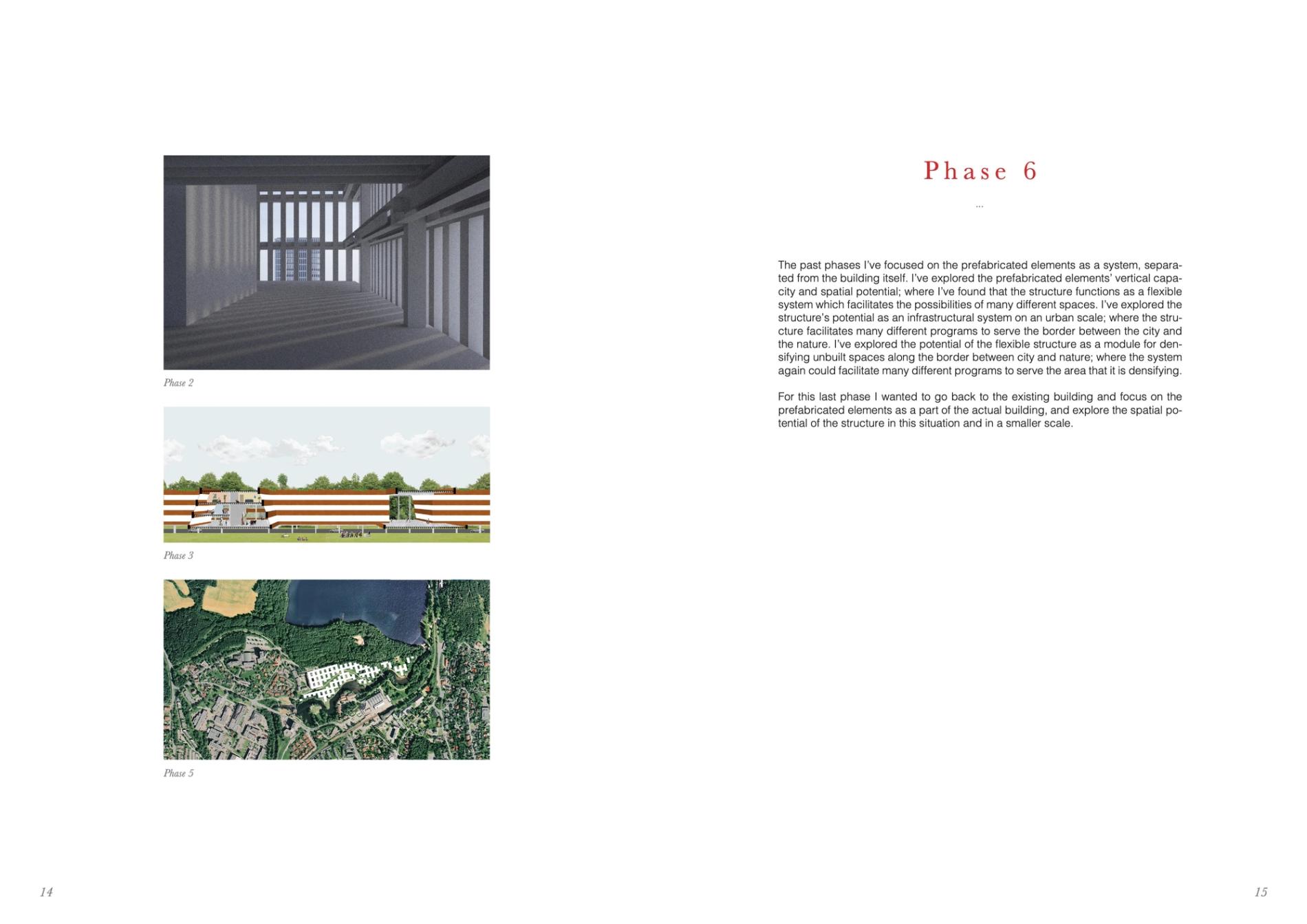 Phase 2

Phase 3

Phase 5

14

Phase 6

...

The past phases I've focused on the prefabricated elements as a system, separated from the building itself. I've explored the prefabricated elements' vertical capacity and spatial potential; where I've found that the structure functions as a flexible system which facilitates the possibilities of many different spaces. I've explored the structure's potential as an infrastructural system on an urban scale; where the structure facilitates many different programs to serve the border between the city and the nature. I've explored the potential of the flexible structure as a module for densifying unbuilt spaces along the border between city and nature; where the system again could facilitate many different programs to serve the area that it is densifying.

For this last phase I wanted to go back to the existing building and focus on the prefabricated elements as a part of the actual building, and explore the spatial potential of the structure in this situation and in a smaller scale.

15